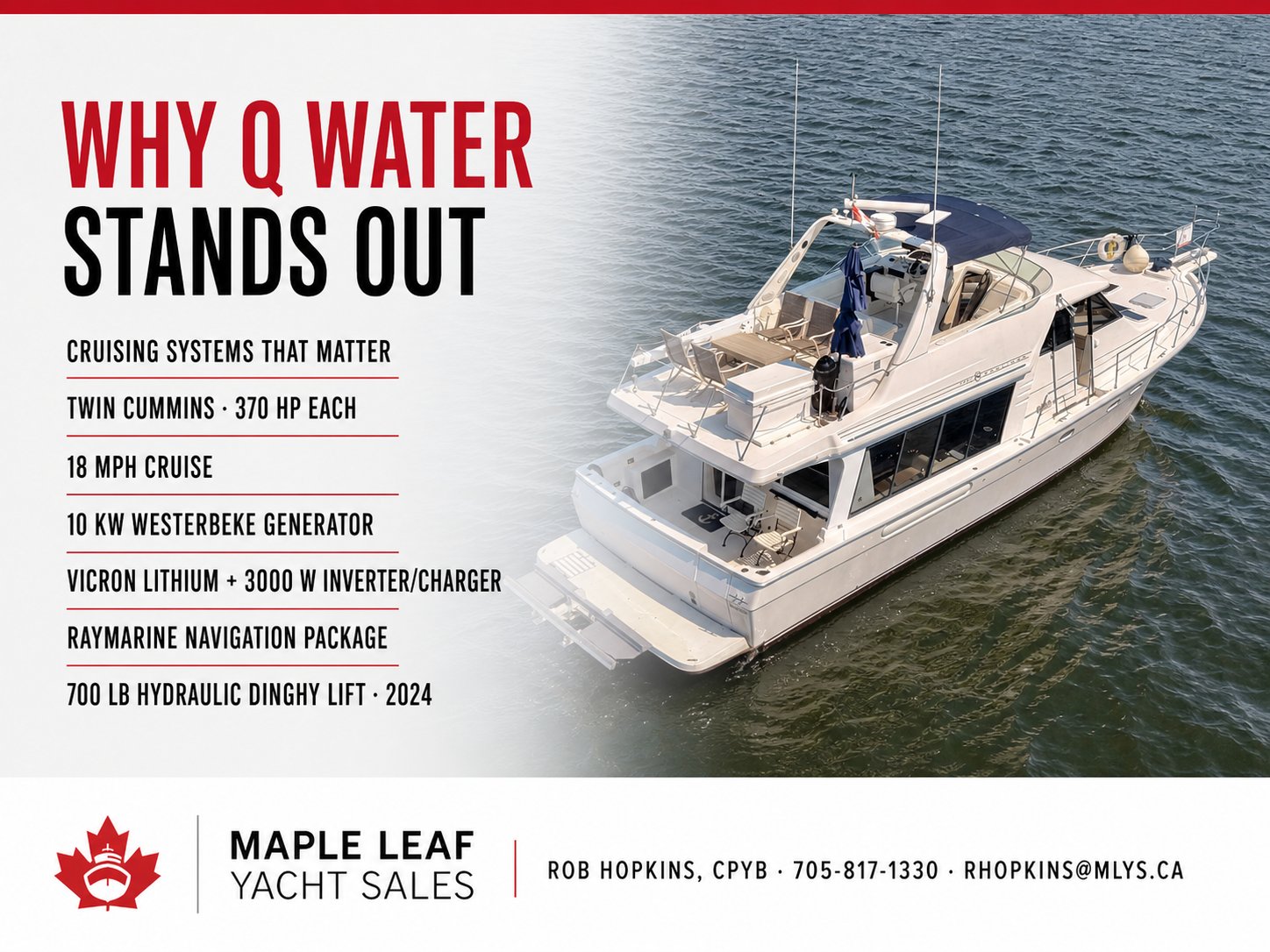 WHY Q WATER
STANDS OUT

CRUISING SYSTEMS THAT MATTER

TWIN CUMMINS · 370 HP EACH

18 MPH CRUISE

10 KW WESTERBEKE GENERATOR

VICRON LITHIUM + 3000 W INVERTER/CHARGER

RAYMARINE NAVIGATION PACKAGE

700 LB HYDRAULIC DINGHY LIFT · 2024

MAPLE LEAF
YACHT SALES

ROB HOPKINS, CPYB · 705-817-1330 · RHOPKINS@MLYS.CA